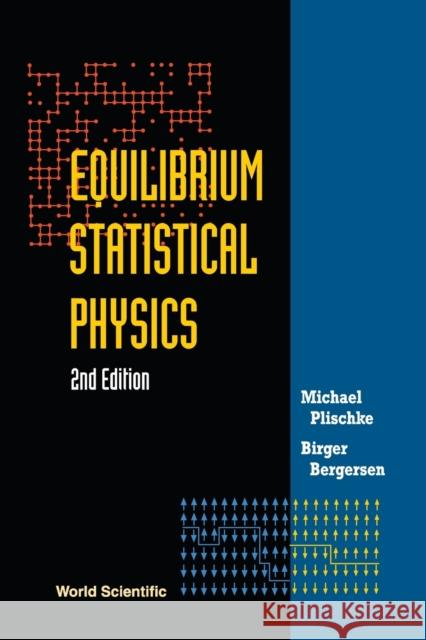 EQUILIBRIUM
STATISTICAL
PHYSICS

2nd Edition

Michael
Plischke

Birger
Bergersen

World Scientific